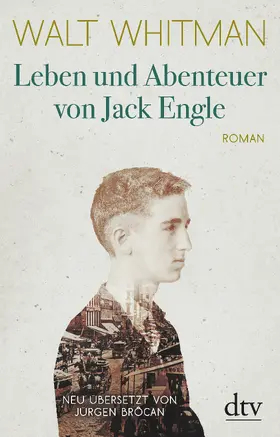 WALT WHITMAN

Leben und Abenteuer von Jack Engle

ROMAN

NEU ÜBERSETZT VON JÜRGEN BRÔCAN

dtv